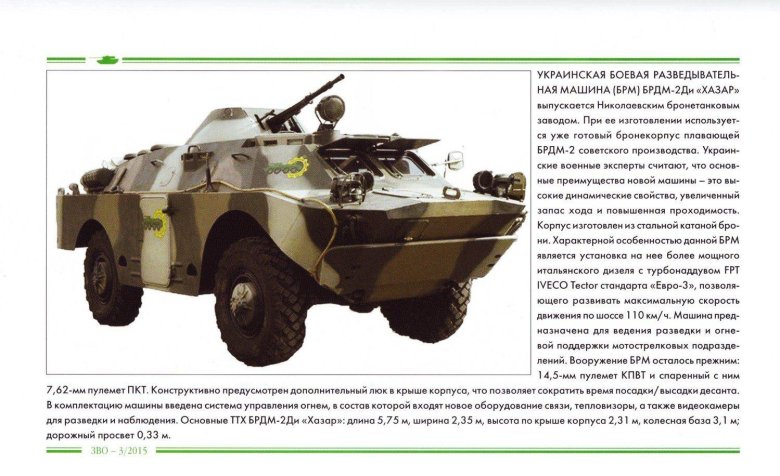 УКРАИНСКАЯ БОЕВАЯ РАЗВЕДЫВАТЕЛЬНАЯ МАШИНА (БРМ) БРДМ-2Ди «ХАЗАР» выпускается Николаевским бронетанковым заводом. При ее изготовлении используется уже готовый бронекорпус плавающей БРДМ-2 советского производства. Украинские военные эксперты считают, что основные преимущества новой машины – это высокие динамические свойства, увеличенный запас хода и повышенная проходимость. Корпус изготовлен из стальной катаной брони. Характерной особенностью данной БРМ является установка на нее более мощного итальянского дизеля с турбонаддувом FPT IVECO Tector стандарта «Евро-3», позволяющего развивать максимальную скорость движения по шоссе 110 км/ч. Машина предназначена для ведения разведки и огневой поддержки мотострелковых подразделений. Вооружение БРМ осталось прежним: 14,5-мм пулемет КПВТ и спаренный с ним 7,62-мм пулемет ПКТ. Конструктивно предусмотрен дополнительный люк в крыше корпуса, что позволяет сократить время посадки/высадки десанта. В комплектацию машины введена система управления огнем, в состав которой входят новое оборудование связи, тепловизоры, а также видеокамеры для разведки и наблюдения. Основные ТТХ БРДМ-2Ди «Хазар»: длина 5,75 м, ширина 2,35 м, высота по крыше корпуса 2,31 м, колесная база 3,1 м; дорожный просвет 0,33 м.

ЗВО – 3/2015